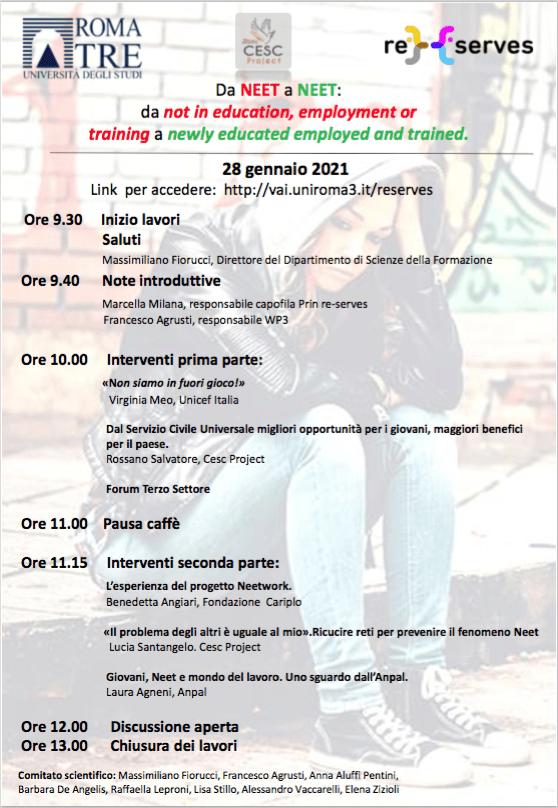 ROMA TRE
UNIVERSITÀ DEGLI STUDI

CESC Project

re-serves

Da NEET a NEET:
da not in education, employment or training a newly educated employed and trained.

28 gennaio 2021
Link per accedere: http://vai.uniroma3.it/reserves

Ore 9.30 Inizio lavori
Saluti
Massimiliano Fiorucci, Direttore del Dipartimento di Scienze della Formazione

Ore 9.40 Note introduttive
Marcella Milana, responsabile capofila Prin re-serves
Francesco Agrusti, responsabile WP3

Ore 10.00 Interventi prima parte:
«Non siamo in fuori gioco!»
Virginia Meo, Unicef Italia

Dal Servizio Civile Universale migliori opportunità per i giovani, maggiori benefici per il paese.
Rossano Salvatore, Cesc Project

Forum Terzo Settore

Ore 11.00 Pausa caffè

Ore 11.15 Interventi seconda parte:
L'esperienza del progetto Neetwork.
Benedetta Angiari, Fondazione Cariplo

«Il problema degli altri è uguale al mio».Ricucire reti per prevenire il fenomeno Neet
Lucia Santangelo. Cesc Project

Giovani, Neet e mondo del lavoro. Uno sguardo dall'Anpal.
Laura Agneni, Anpal

Ore 12.00 Discussione aperta
Ore 13.00 Chiusura dei lavori

Comitato scientifico: Massimiliano Fiorucci, Francesco Agrusti, Anna Aluffi Pentini, Barbara De Angelis, Raffaella Leproni, Lisa Stillo, Alessandro Vaccarelli, Elena Zizioli